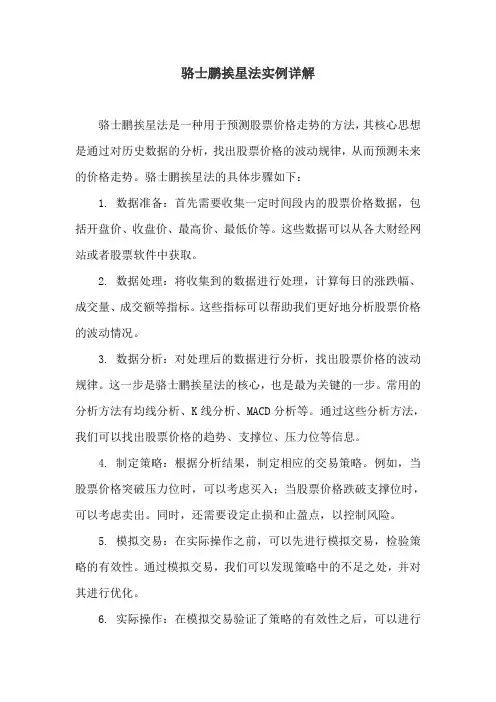 骆士鹏挨星法实例详解

骆士鹏挨星法是一种用于预测股票价格走势的方法，其核心思想是通过对历史数据的分析，找出股票价格的波动规律，从而预测未来的价格走势。骆士鹏挨星法的具体步骤如下：

1. 数据准备：首先需要收集一定时间段内的股票价格数据，包括开盘价、收盘价、最高价、最低价等。这些数据可以从各大财经网站或者股票软件中获取。

2. 数据处理：将收集到的数据进行处理，计算每日的涨跌幅、成交量、成交额等指标。这些指标可以帮助我们更好地分析股票价格的波动情况。

3. 数据分析：对处理后的数据进行分析，找出股票价格的波动规律。这一步是骆士鹏挨星法的核心，也是最为关键的一步。常用的分析方法有均线分析、K线分析、MACD分析等。通过这些分析方法，我们可以找出股票价格的趋势、支撑位、压力位等信息。

4. 制定策略：根据分析结果，制定相应的交易策略。例如，当股票价格突破压力位时，可以考虑买入；当股票价格跌破支撑位时，可以考虑卖出。同时，还需要设定止损和止盈点，以控制风险。

5. 模拟交易：在实际操作之前，可以先进行模拟交易，检验策略的有效性。通过模拟交易，我们可以发现策略中的不足之处，并对其进行优化。

6. 实际操作：在模拟交易验证了策略的有效性之后，可以进行